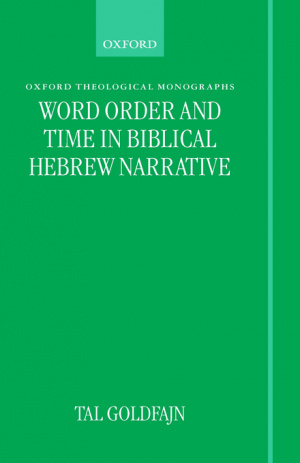 OXFORD

OXFORD THEOLOGICAL MONOGRAPHS

WORD ORDER AND TIME IN BIBLICAL HEBREW NARRATIVE

TAL GOLDFAJN